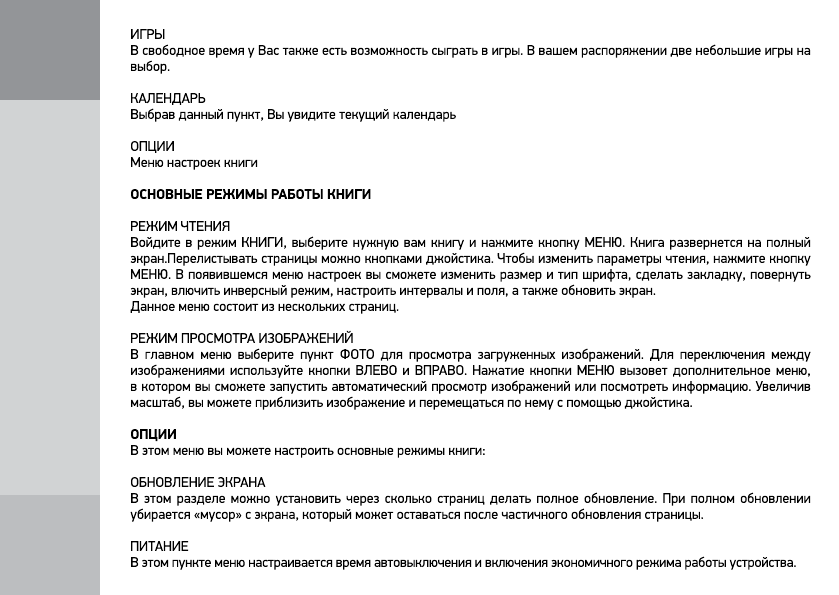 ИГРЫ
В свободное время у Вас также есть возможность сыграть в игры. В вашем распоряжении две небольшие игры на выбор.

КАЛЕНДАРЬ
Выбрав данный пункт, Вы увидите текущий календарь

ОПЦИИ
Меню настроек книги

ОСНОВНЫЕ РЕЖИМЫ РАБОТЫ КНИГИ

РЕЖИМ ЧТЕНИЯ
Войдите в режим КНИГИ, выберите нужную вам книгу и нажмите кнопку МЕНЮ. Книга развернется на полный экран.Перелистывать страницы можно кнопками джойстика. Чтобы изменить параметры чтения, нажмите кнопку МЕНЮ. В появившемся меню настроек вы сможете изменить размер и тип шрифта, сделать закладку, повернуть экран, влючить инверсный режим, настроить интервалы и поля, а также обновить экран.
Данное меню состоит из нескольких страниц.

РЕЖИМ ПРОСМОТРА ИЗОБРАЖЕНИЙ
В главном меню выберите пункт ФОТО для просмотра загруженных изображений. Для переключения между изображениями используйте кнопки ВЛЕВО и ВПРАВО. Нажатие кнопки МЕНЮ вызовет дополнительное меню, в котором вы сможете запустить автоматический просмотр изображений или посмотреть информацию. Увеличив масштаб, вы можете приблизить изображение и перемещаться по нему с помощью джойстика.

ОПЦИИ
В этом меню вы можете настроить основные режимы книги:

ОБНОВЛЕНИЕ ЭКРАНА
В этом разделе можно установить через сколько страниц делать полное обновление. При полном обновлении убирается «мусор» с экрана, который может оставаться после частичного обновления страницы.

ПИТАНИЕ
В этом пункте меню настраивается время автовыключения и включения экономичного режима работы устройства.